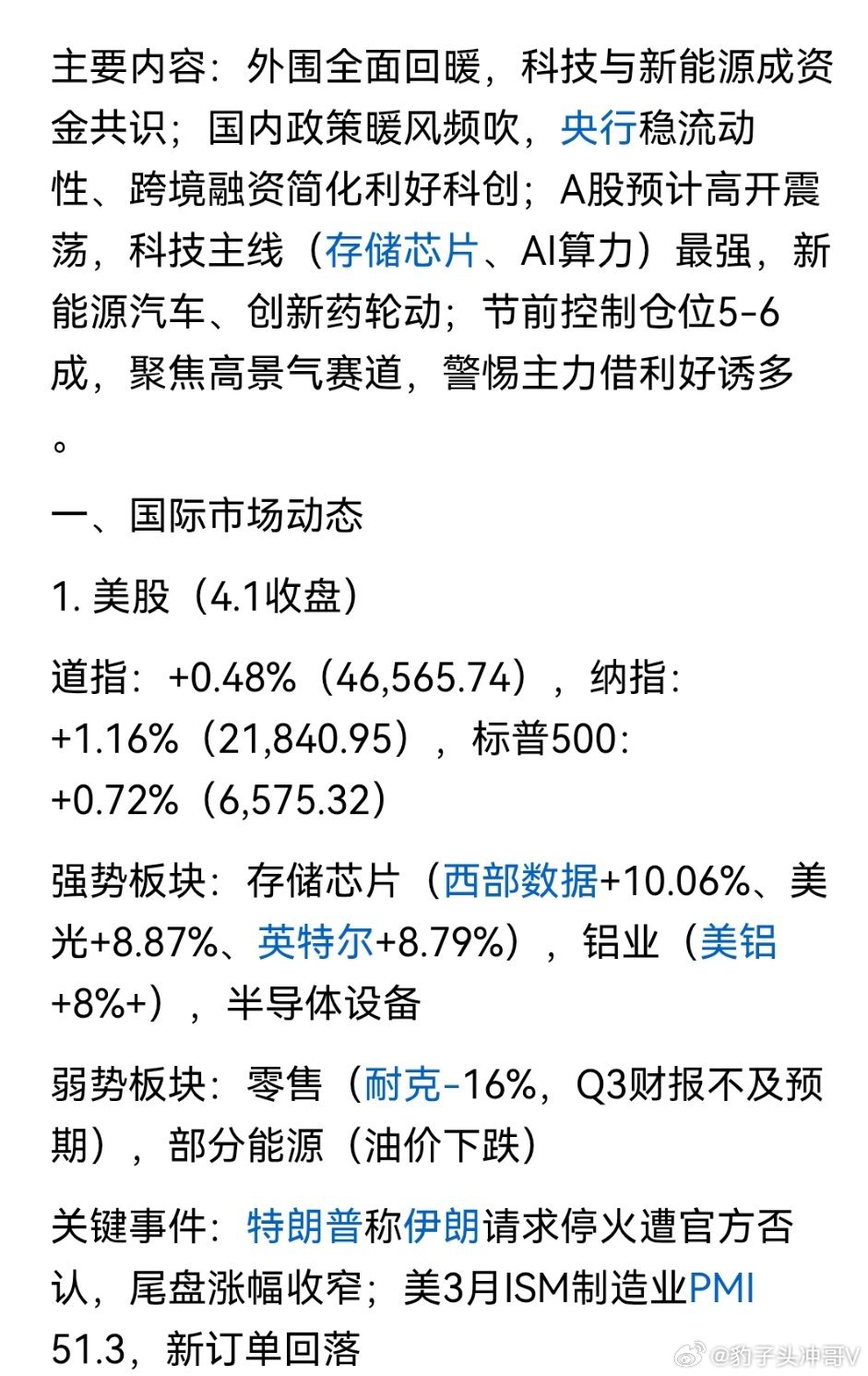 主要内容：外围全面回暖，科技与新能源成资金共识；国内政策暖风频吹，央行稳流动性、跨境融资简化利好科创；A股预计高开震荡，科技主线（存储芯片、AI算力）最强，新能源汽车、创新药轮动；节前控制仓位5-6成，聚焦高景气赛道，警惕主力借利好诱多。

一、国际市场动态

1. 美股（4.1收盘）

道指：+0.48%（46,565.74），纳指：+1.16%（21,840.95），标普500：+0.72%（6,575.32）

强势板块：存储芯片（西部数据+10.06%、美光+8.87%、英特尔+8.79%），铝业（美铝+8%+），半导体设备

弱势板块：零售（耐克-16%，Q3财报不及预期），部分能源（油价下跌）

关键事件：特朗普称伊朗请求停火遭官方否认，尾盘涨幅收窄；美3月ISM制造业PMI 51.3，新订单回落

@豹子头冲哥V